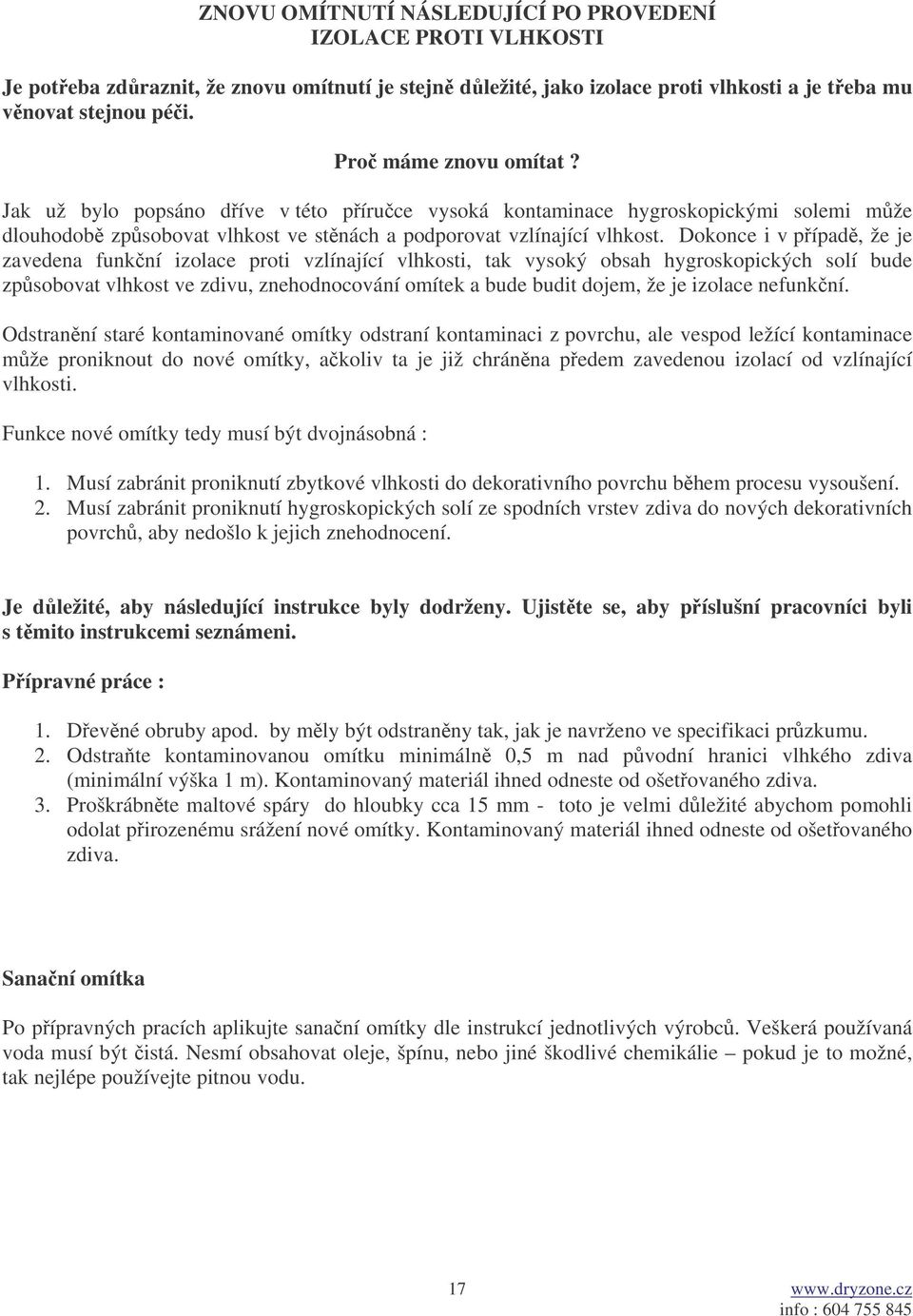 ZNOVU OMÍTNUTÍ NÁSLEDUJÍCÍ PO PROVEDENÍ
IZOLACE PROTI VLHKOSTI

Je potřeba zdůraznit, že znovu omítnutí je stejně důležité, jako izolace proti vlhkosti a je třeba mu věnovat stejnou péči.

Proč máme znovu omítat ?

Jak už bylo popsáno dříve v této příručce vysoká kontaminace hygroskopickými solemi může dlouhodobě způsobovat vlhkost ve stěnách a podporovat vzlínající vlhkost. Dokonce i v případě, že je zavedena funkční izolace proti vzlínající vlhkosti, tak vysoký obsah hygroskopických solí bude způsobovat vlhkost ve zdivu, znehodnocování omítek a bude budit dojem, že je izolace nefunkční.

Odstranění staré kontaminované omítky odstraní kontaminaci z povrchu, ale vespod ležící kontaminace může proniknout do nové omítky, ačkoliv ta je již chráněna předem zavedenou izolací od vzlínající vlhkosti.

Funkce nové omítky tedy musí být dvojnásobná :

1. Musí zabránit proniknutí zbytkové vlhkosti do dekorativního povrchu během procesu vysoušení.
2. Musí zabránit proniknutí hygroskopických solí ze spodních vrstev zdiva do nových dekorativních povrchů, aby nedošlo k jejich znehodnocení.

Je důležité, aby následující instrukce byly dodrženy. Ujistěte se, aby příslušní pracovníci byli s těmito instrukcemi seznámeni.

Přípravné práce :

1. Dřevěné obruby apod. by měly být odstraněny tak, jak je navrženo ve specifikaci průzkumu.
2. Odstraňte kontaminovanou omítku minimálně 0,5 m nad původní hranici vlhkého zdiva (minimální výška 1 m). Kontaminovaný materiál ihned odneste od ošetřovaného zdiva.
3. Proškrábněte maltové spáry do hloubky cca 15 mm - toto je velmi důležité abychom pomohli odolat přirozenému srážení nové omítky. Kontaminovaný materiál ihned odneste od ošetřovaného zdiva.

Sanační omítka

Po přípravných pracích aplikujte sanační omítky dle instrukcí jednotlivých výrobců. Veškerá používaná voda musí být čistá. Nesmí obsahovat oleje, špínu, nebo jiné škodlivé chemikálie – pokud je to možné, tak nejlépe používejte pitnou vodu.

17

www.dryzone.cz
info : 604 755 845